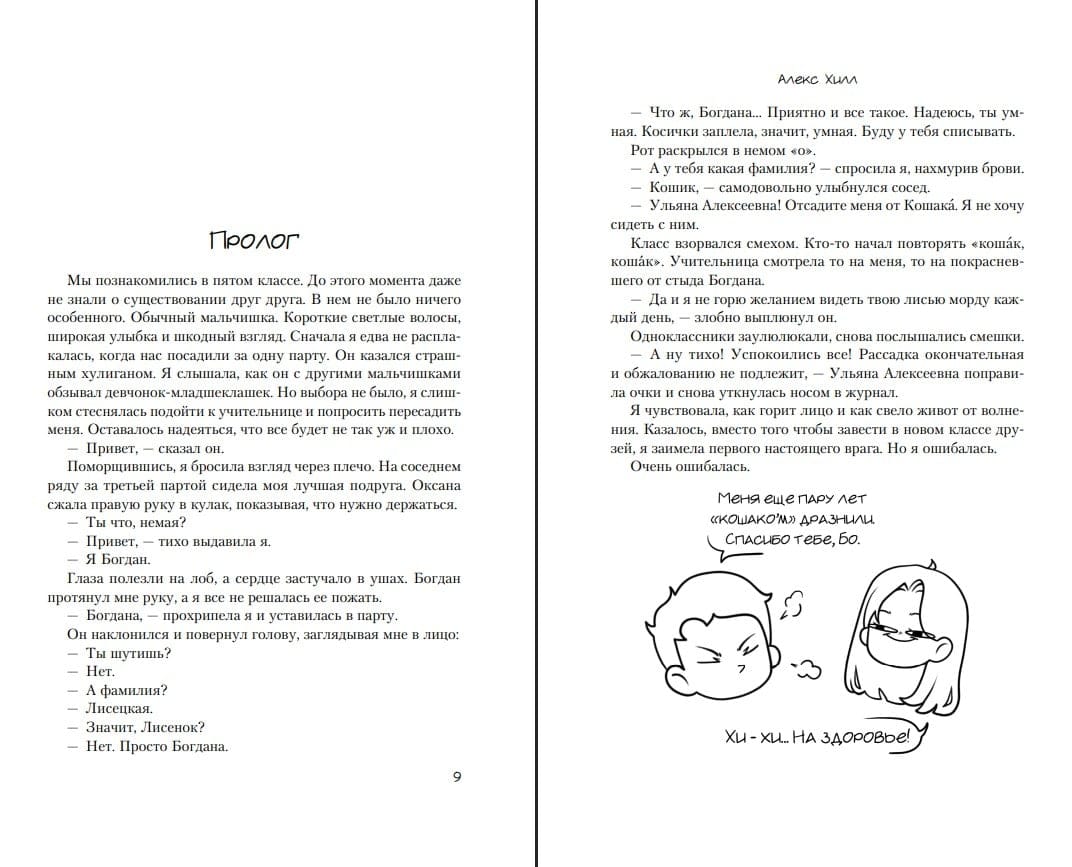 Пролог

Мы познакомились в пятом классе. До этого момента даже не знали о существовании друг друга. В нем не было ничего особенного. Обычный мальчишка. Короткие светлые волосы, широкая улыбка и шкодный взгляд. Сначала я едва не расплакалась, когда нас посадили за одну парту. Он казался страшным хулиганом. Я слышала, как он с другими мальчишками обзывал девчонок-младшеклашек. Но выбора не было, я слишком стеснялась подойти к учительнице и попросить пересадить меня. Оставалось надеяться, что все будет не так уж и плохо.

— Привет, — сказал он.

Поморщившись, я бросила взгляд через плечо. На соседнем ряду за третьей партой сидела моя лучшая подруга. Оксана сжала правую руку в кулак, показывая, что нужно держаться.

— Ты что, немая?

— Привет, — тихо выдавила я.

— Я Богдан.

Глаза полезли на лоб, а сердце застучало в ушах. Богдан протянул мне руку, а я все не решалась ее пожать.

— Богдана, — прохрипела я и уставилась в парту.

Он наклонился и повернул голову, заглядывая мне в лицо:

— Ты шутишь?

— Нет.

— А фамилия?

— Лисецкая.

— Значит, Лисенок?

— Нет. Просто Богдана.

9

Алекс Хилл

— Что ж, Богдана... Приятно и все такое. Надеюсь, ты умная. Косички заплела, значит, умная. Буду у тебя списывать.

Рот раскрылся в немом «о».

— А у тебя какая фамилия? — спросила я, нахмурив брови.

— Кошик, — самодовольно улыбнулся сосед.

— Ульяна Алексеевна! Отсадите меня от Кошака́. Я не хочу сидеть с ним.

Класс взорвался смехом. Кто-то начал повторять «коша́к, коша́к». Учительница смотрела то на меня, то на покрасневшего от стыда Богдана.

— Да и я не горю желанием видеть твою лисью морду каждый день, — злобно выплюнул он.

Одноклассники заулюлюкали, снова послышались смешки.

— А ну тихо! Успокоились все! Рассадка окончательная и обжалованию не подлежит, — Ульяна Алексеевна поправила очки и снова уткнулась носом в журнал.

Я чувствовала, как горит лицо и как свело живот от волнения. Казалось, вместо того чтобы завести в новом классе друзей, я заимела первого настоящего врага. Но я ошибалась.

Очень ошибалась.

Меня еще пару лет «кошако'м» дразнили. Спасибо тебе, Бо.

Хи-хи... На здоровье!